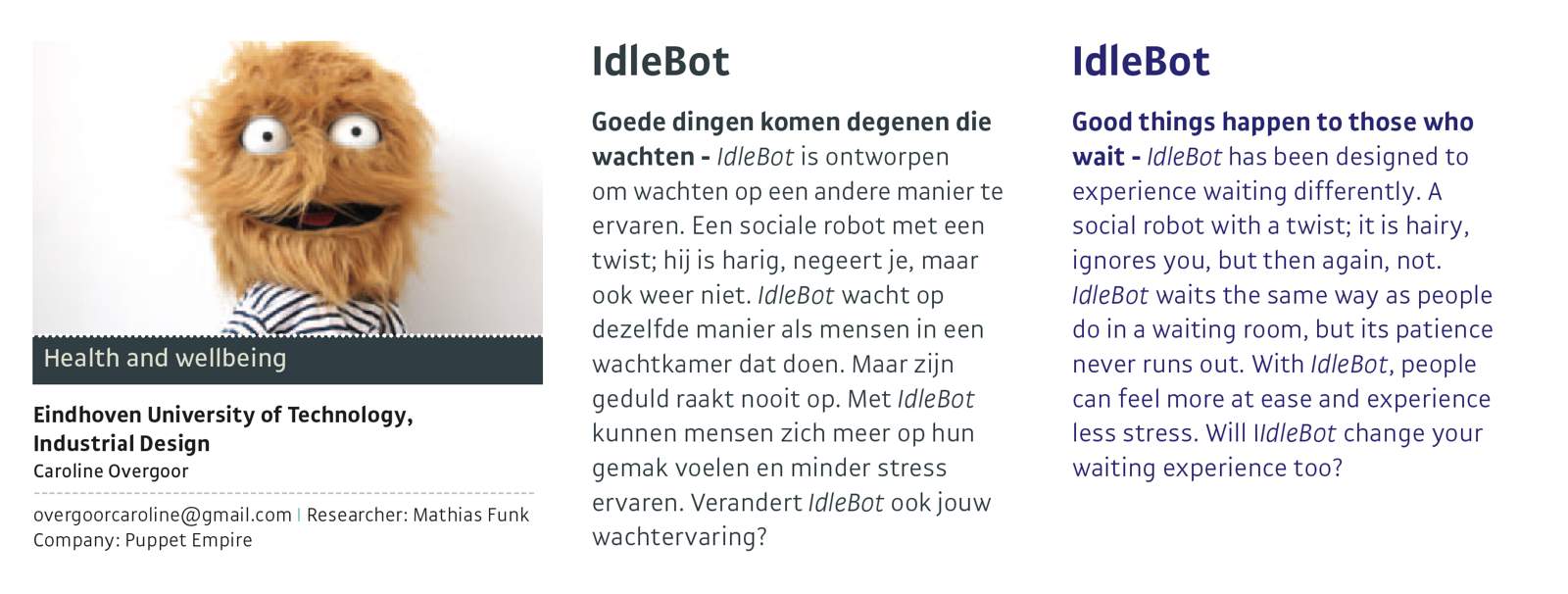 Health and wellbeing

Eindhoven University of Technology, Industrial Design
Caroline Overgoor

overgoorcaroline@gmail.com | Researcher: Mathias Funk
Company: Puppet Empire

IdleBot

Goede dingen komen degenen die wachten - IdleBot is ontworpen om wachten op een andere manier te ervaren. Een sociale robot met een twist; hij is harig, negeert je, maar ook weer niet. IdleBot wacht op dezelfde manier als mensen in een wachtkamer dat doen. Maar zijn geduld raakt nooit op. Met IdleBot kunnen mensen zich meer op hun gemak voelen en minder stress ervaren. Verandert IdleBot ook jouw wachtervaring?

IdleBot

Good things happen to those who wait - IdleBot has been designed to experience waiting differently. A social robot with a twist; it is hairy, ignores you, but then again, not. IdleBot waits the same way as people do in a waiting room, but its patience never runs out. With IdleBot, people can feel more at ease and experience less stress. Will IIdleBot change your waiting experience too?